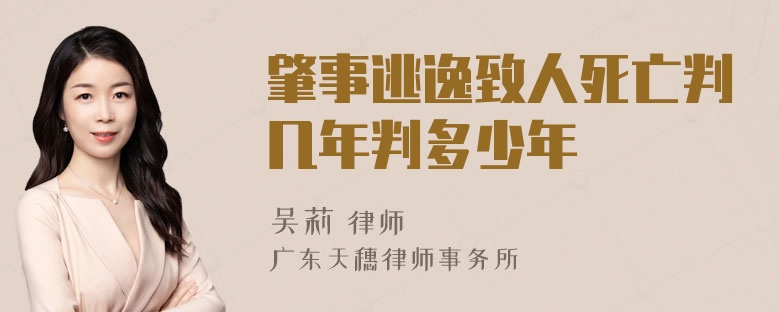 肇事逃逸致人死亡判几年判多少年

吴莉 律师
广东天穗律师事务所